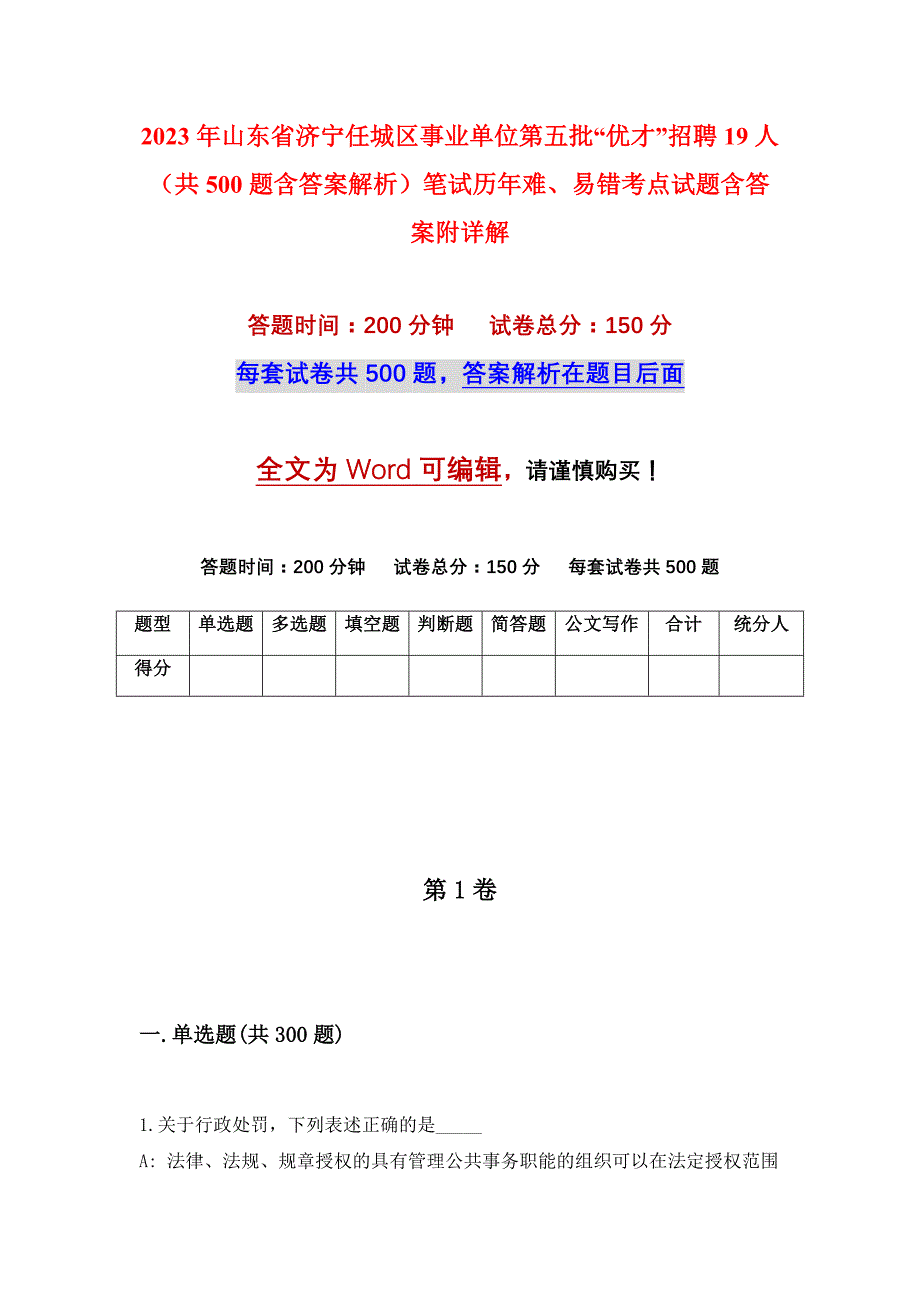 2023年山东省济宁任城区事业单位第五批“优才”招聘19人（共500题含答案解析）笔试历年难、易错考点试题含答案附详解

答题时间：200分钟　　试卷总分：150分

每套试卷共500题，答案解析在题目后面

全文为Word可编辑，请谨慎购买！

答题时间：200分钟　试卷总分：150分　每套试卷共500题

| 题型 | 单选题 | 多选题 | 填空题 | 判断题 | 简答题 | 公文写作 | 合计 | 统分人 |
|---|---|---|---|---|---|---|---|---|
| 得分 | | | | | | | | |

第1卷

一.单选题(共300题)

1.关于行政处罚，下列表述正确的是_____

A: 法律、法规、规章授权的具有管理公共事务职能的组织可以在法定授权范围